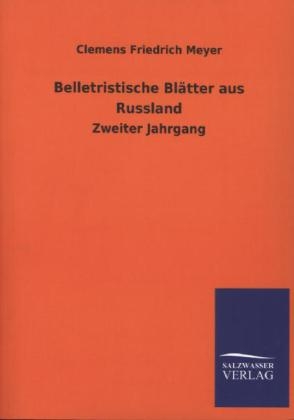 Clemens Friedrich Meyer

Belletristische Blätter aus Russland

Zweiter Jahrgang

SALZWASSER
VERLAG